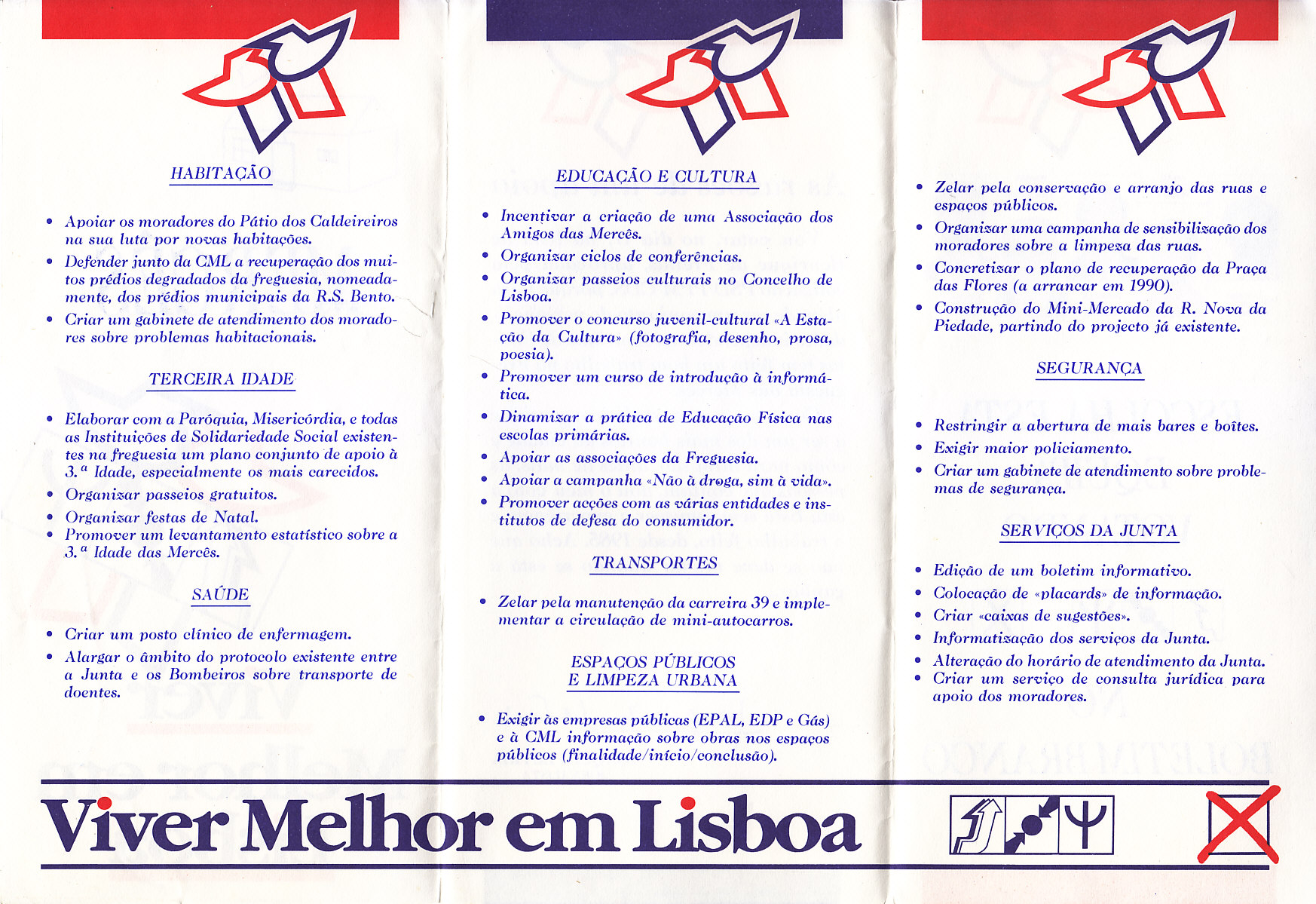 HABITAÇÃO

• Apoiar os moradores do Pátio dos Caldeireiros na sua luta por novas habitações.
• Defender junto da CML a recuperação dos muitos prédios degradados da freguesia, nomeadamente, dos prédios municipais da R.S. Bento.
• Criar um gabinete de atendimento dos moradores sobre problemas habitacionais.

TERCEIRA IDADE

• Elaborar com a Paróquia, Misericórdia, e todas as Instituições de Solidariedade Social existentes na freguesia um plano conjunto de apoio à 3.ª Idade, especialmente os mais carecidos.
• Organizar passeios gratuitos.
• Organizar festas de Natal.
• Promover um levantamento estatístico sobre a 3.ª Idade das Mercês.

SAÚDE

• Criar um posto clínico de enfermagem.
• Alargar o âmbito do protocolo existente entre a Junta e os Bombeiros sobre transporte de doentes.

EDUCAÇÃO E CULTURA

• Incentivar a criação de uma Associação dos Amigos das Mercês.
• Organizar ciclos de conferências.
• Organizar passeios culturais no Concelho de Lisboa.
• Promover o concurso juvenil-cultural «A Estação da Cultura» (fotografia, desenho, prosa, poesia).
• Promover um curso de introdução à informática.
• Dinamizar a prática de Educação Física nas escolas primárias.
• Apoiar as associações da Freguesia.
• Apoiar a campanha «Não à droga, sim à vida».
• Promover acções com as várias entidades e institutos de defesa do consumidor.

TRANSPORTES

• Zelar pela manutenção da carreira 39 e implementar a circulação de mini-autocarros.

ESPAÇOS PÚBLICOS E LIMPEZA URBANA

• Exigir às empresas públicas (EPAL, EDP e Gás) e à CML informação sobre obras nos espaços públicos (finalidade/início/conclusão).

• Zelar pela conservação e arranjo das ruas e espaços públicos.
• Organizar uma campanha de sensibilização dos moradores sobre a limpeza das ruas.
• Concretizar o plano de recuperação da Praça das Flores (a arrancar em 1990).
• Construção do Mini-Mercado da R. Nova da Piedade, partindo do projecto já existente.

SEGURANÇA

• Restringir a abertura de mais bares e boîtes.
• Exigir maior policiamento.
• Criar um gabinete de atendimento sobre problemas de segurança.

SERVIÇOS DA JUNTA

• Edição de um boletim informativo.
• Colocação de «placards» de informação.
• Criar «caixas de sugestões».
• Informatização dos serviços da Junta.
• Alteração do horário de atendimento da Junta.
• Criar um serviço de consulta jurídica para apoio dos moradores.

Viver Melhor em Lisboa